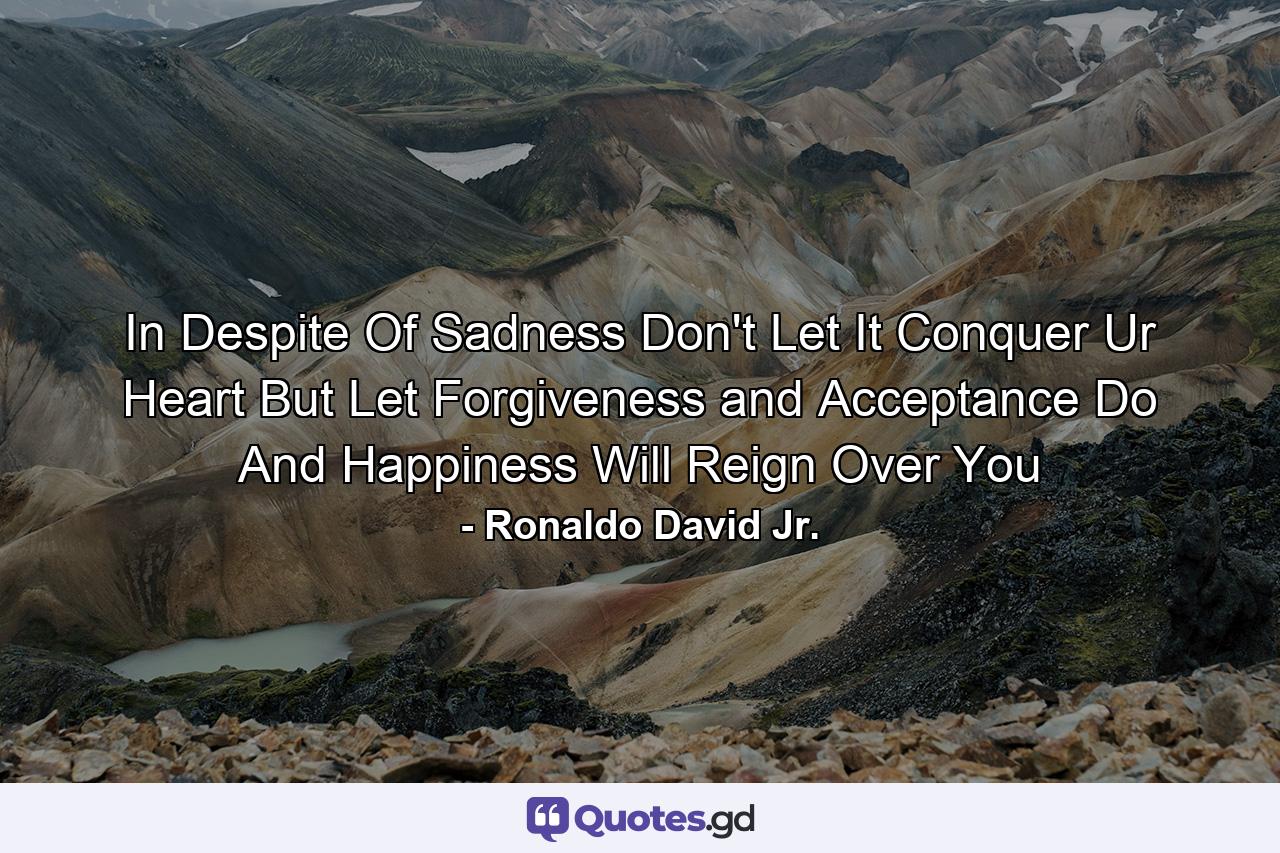 In Despite Of Sadness Don't Let It Conquer Ur Heart But Let Forgiveness and Acceptance Do And Happiness Will Reign Over You

- Ronaldo David Jr.

Quotes.gd